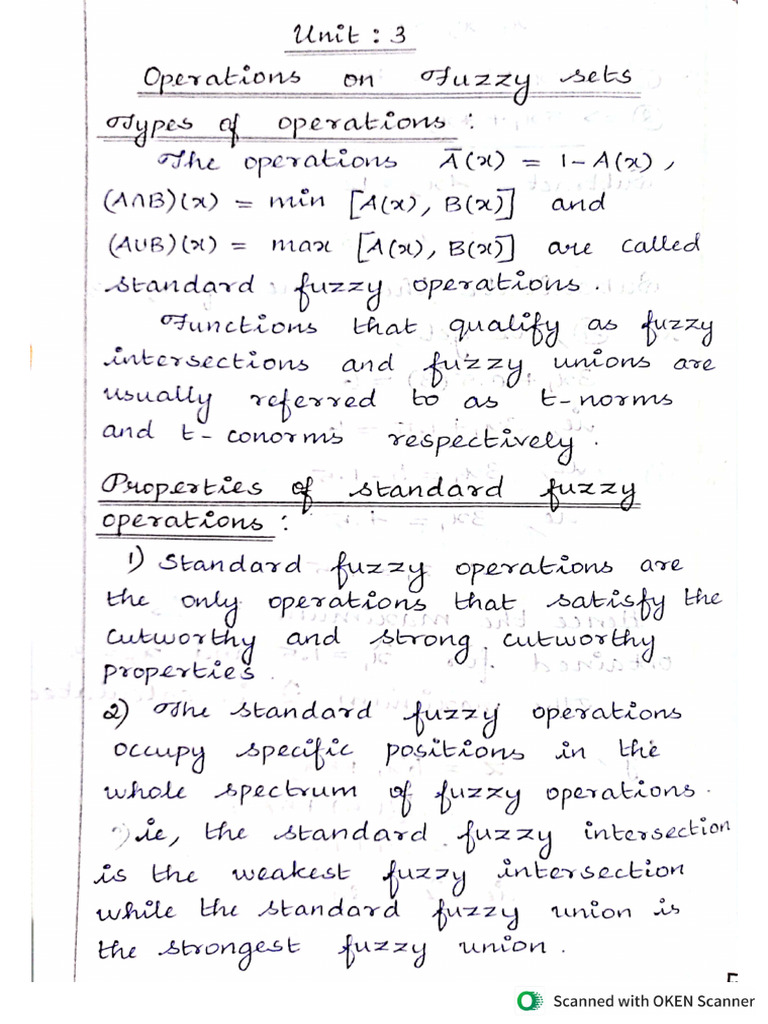 Unit : 3

Operations on Fuzzy sets

Types of operations :

The operations $\bar{A}(x) = 1 - A(x)$, $(A \cap B)(x) = \min [A(x), B(x)]$ and $(A \cup B)(x) = \max [A(x), B(x)]$ are called standard fuzzy operations.

Functions that qualify as fuzzy intersections and fuzzy unions are usually referred to as t-norms and t-conorms respectively.

Properties of standard fuzzy operations :

1) Standard fuzzy operations are the only operations that satisfy the cutworthy and strong cutworthy properties.

2) The standard fuzzy operations occupy specific positions in the whole spectrum of fuzzy operations. ie, the standard fuzzy intersection is the weakest fuzzy intersection while the standard fuzzy union is the strongest fuzzy union.

Scanned with OKEN Scanner